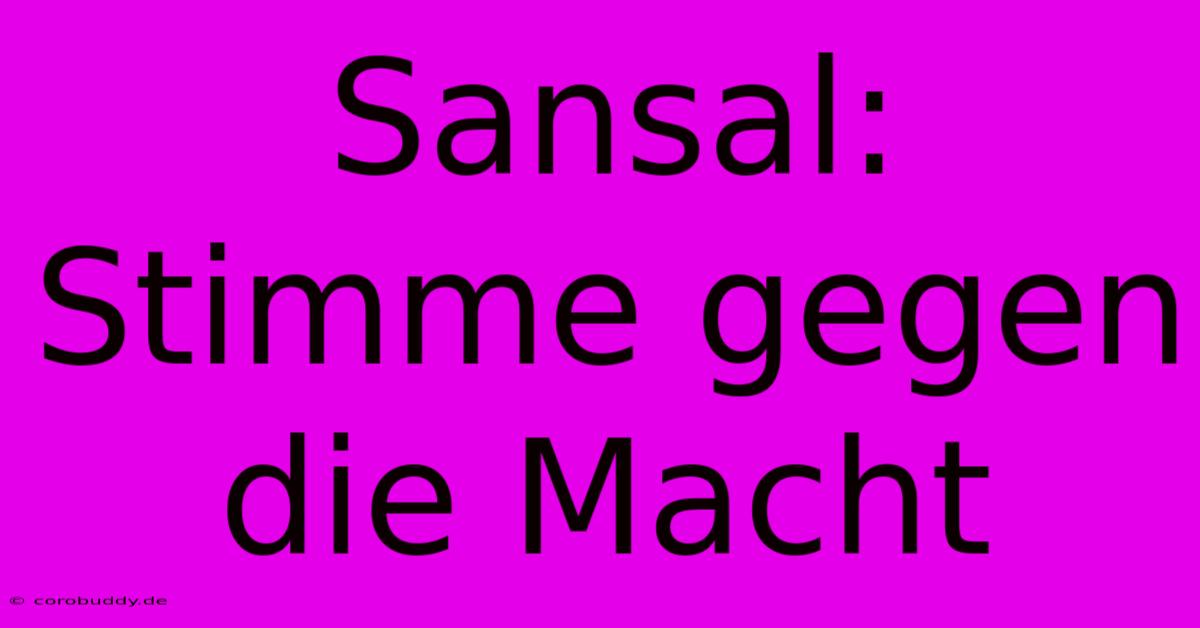 Sansal: Stimme gegen die Macht

© corobuddy.de